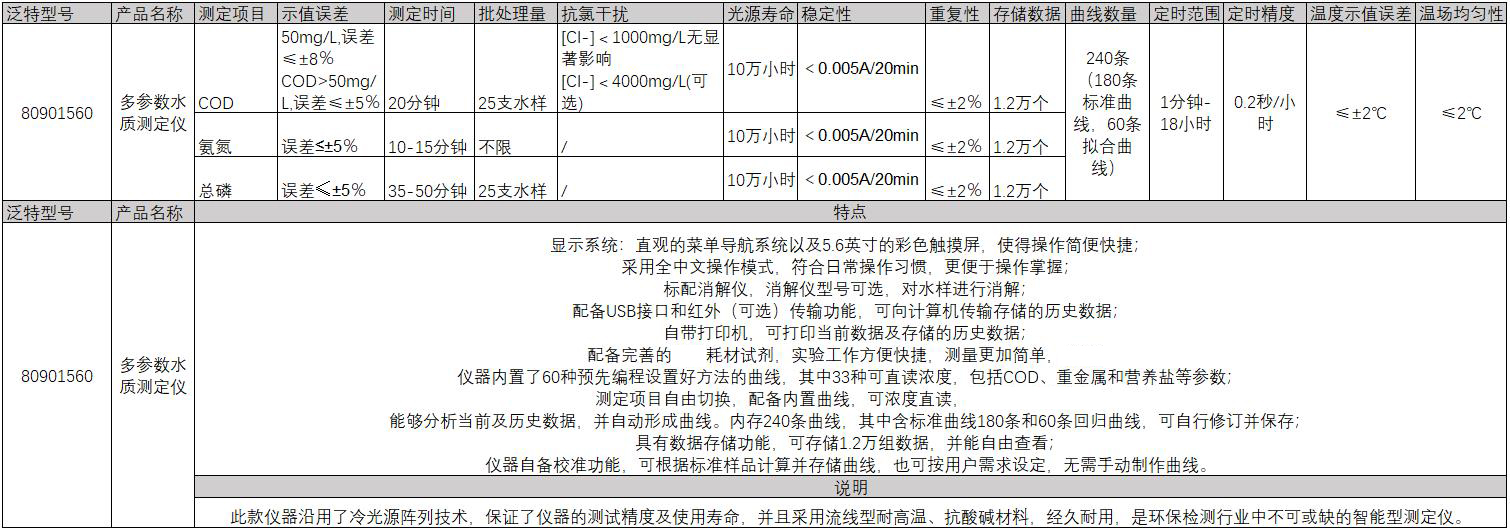 | 泛特型号 | 产品名称 | 测定项目 | 示值误差 | 测定时间 | 批处理量 | 抗氯干扰 | 光源寿命 | 稳定性 | 重复性 | 存储数据 | 曲线数量 | 定时范围 | 定时精度 | 温度示值误差 | 温场均匀性 |
|---|---|---|---|---|---|---|---|---|---|---|---|---|---|---|---|
| 80901560 | 多参数水质测定仪 | COD | 50mg/L,误差≤±8% COD>50mg/L,误差≤±5% | 20分钟 | 25支水样 | [Cl-]＜1000mg/L无显著影响 [Cl-]＜4000mg/L(可选) | 10万小时 | ＜0.005A/20min | ≤±2% | 1.2万个 | 240条（180条标准曲线，60条拟合曲线） | 1分钟-18小时 | 0.2秒/小时 | ≤±2℃ | ≤2℃ |
| | | 氨氮 | 误差≤±5% | 10-15分钟 | 不限 | / | 10万小时 | ＜0.005A/20min | ≤±2% | 1.2万个 | | | | | |
| | | 总磷 | 误差≤±5% | 35-50分钟 | 25支水样 | / | 10万小时 | ＜0.005A/20min | ≤±2% | 1.2万个 | | | | | |

| 泛特型号 | 产品名称 | 特点 |
|---|---|---|
| 80901560 | 多参数水质测定仪 | 显示系统：直观的菜单导航系统以及5.6英寸的彩色触摸屏，使得操作简便快捷；<br>采用全中文操作模式，符合日常操作习惯，更便于操作掌握；<br>标配消解仪，消解仪型号可选，对水样进行消解；<br>配备USB接口和红外（可选）传输功能，可向计算机传输存储的历史数据；<br>自带打印机，可打印当前数据及存储的历史数据；<br>配备完善的 耗材试剂，实验工作方便快捷，测量更加简单，<br>仪器内置了60种预先编程设置好方法的曲线，其中33种可直读浓度，包括COD、重金属和营养盐等参数；<br>测定项目自由切换，配备内置曲线，可浓度直读，<br>能够分析当前及历史数据，并自动形成曲线。内存240条曲线，其中含标准曲线180条和60条回归曲线，可自行修订并保存；<br>具有数据存储功能，可存储1.2万组数据，并能自由查看；<br>仪器自备校准功能，可根据标准样品计算并存储曲线，也可按用户需求设定，无需手动制作曲线。 |
| | | 说明 |
| | | 此款仪器沿用了冷光源阵列技术，保证了仪器的测试精度及使用寿命，并且采用流线型耐高温、抗酸碱材料，经久耐用，是环保检测行业中不可或缺的智能型测定仪。 |